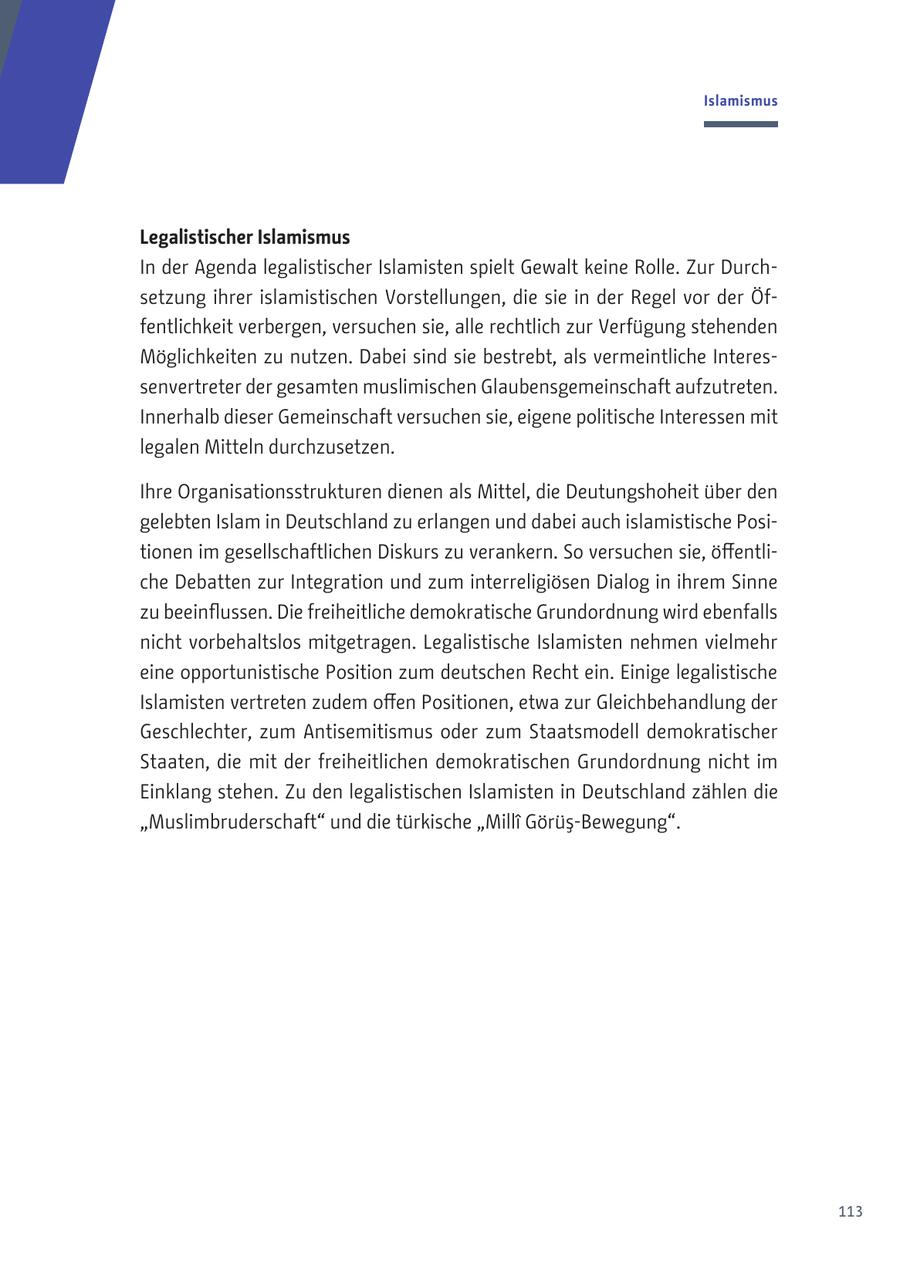 Islamismus

Legalistischer Islamismus
In der Agenda legalistischer Islamisten spielt Gewalt keine Rolle. Zur Durchsetzung ihrer islamistischen Vorstellungen, die sie in der Regel vor der Öffentlichkeit verbergen, versuchen sie, alle rechtlich zur Verfügung stehenden Möglichkeiten zu nutzen. Dabei sind sie bestrebt, als vermeintliche Interessenvertreter der gesamten muslimischen Glaubensgemeinschaft aufzutreten. Innerhalb dieser Gemeinschaft versuchen sie, eigene politische Interessen mit legalen Mitteln durchzusetzen.

Ihre Organisationsstrukturen dienen als Mittel, die Deutungshoheit über den gelebten Islam in Deutschland zu erlangen und dabei auch islamistische Positionen im gesellschaftlichen Diskurs zu verankern. So versuchen sie, öffentliche Debatten zur Integration und zum interreligiösen Dialog in ihrem Sinne zu beeinflussen. Die freiheitliche demokratische Grundordnung wird ebenfalls nicht vorbehaltslos mitgetragen. Legalistische Islamisten nehmen vielmehr eine opportunistische Position zum deutschen Recht ein. Einige legalistische Islamisten vertreten zudem offen Positionen, etwa zur Gleichbehandlung der Geschlechter, zum Antisemitismus oder zum Staatsmodell demokratischer Staaten, die mit der freiheitlichen demokratischen Grundordnung nicht im Einklang stehen. Zu den legalistischen Islamisten in Deutschland zählen die „Muslimbruderschaft“ und die türkische „Millî Görüş-Bewegung“.

113